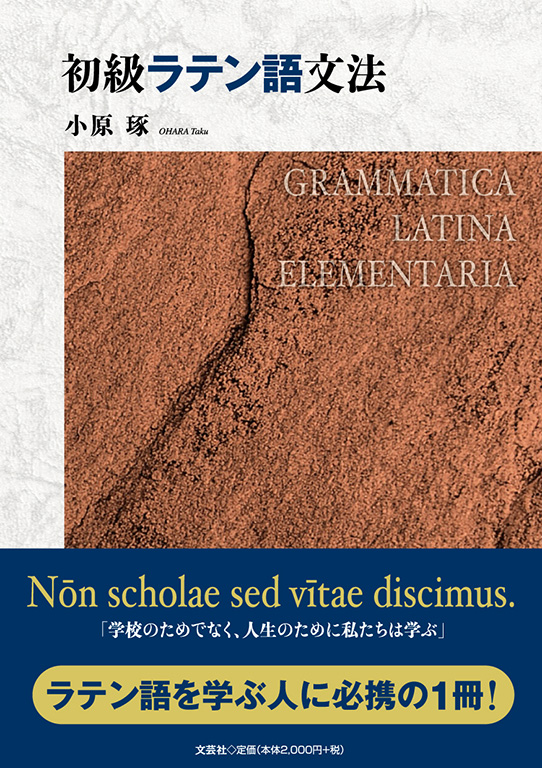 初級ラテン語文法

小原 琢 OHARA Taku

GRAMMATICA
LATINA
ELEMENTARIA

Nōn scholae sed vītae discimus.

「学校のためでなく、人生のために私たちは学ぶ」

ラテン語を学ぶ人に必携の1冊！

文芸社◇定価（本体2,000円+税）